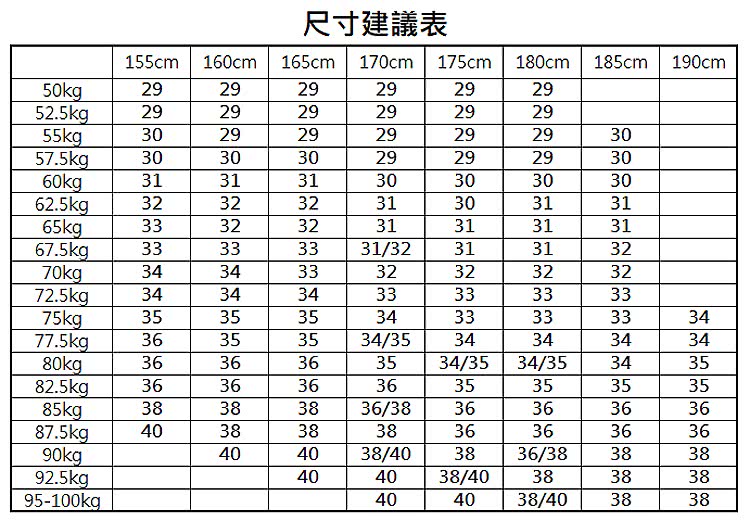 尺寸建議表

| | 155cm | 160cm | 165cm | 170cm | 175cm | 180cm | 185cm | 190cm |
|---|---|---|---|---|---|---|---|---|
| 50kg | 29 | 29 | 29 | 29 | 29 | 29 | | |
| 52.5kg | 29 | 29 | 29 | 29 | 29 | 29 | | |
| 55kg | 30 | 29 | 29 | 29 | 29 | 29 | 30 | |
| 57.5kg | 30 | 30 | 30 | 29 | 29 | 29 | 30 | |
| 60kg | 31 | 31 | 31 | 30 | 30 | 30 | 30 | |
| 62.5kg | 32 | 32 | 32 | 31 | 30 | 31 | 31 | |
| 65kg | 33 | 32 | 32 | 31 | 31 | 31 | 31 | |
| 67.5kg | 33 | 33 | 33 | 31/32 | 31 | 31 | 32 | |
| 70kg | 34 | 34 | 33 | 32 | 32 | 32 | 32 | |
| 72.5kg | 34 | 34 | 34 | 33 | 33 | 33 | 33 | |
| 75kg | 35 | 35 | 35 | 34 | 33 | 33 | 33 | 34 |
| 77.5kg | 36 | 35 | 35 | 34/35 | 34 | 34 | 34 | 34 |
| 80kg | 36 | 36 | 36 | 35 | 34/35 | 34/35 | 34 | 35 |
| 82.5kg | 36 | 36 | 36 | 36 | 35 | 35 | 35 | 35 |
| 85kg | 38 | 38 | 38 | 36/38 | 36 | 36 | 36 | 36 |
| 87.5kg | 40 | 38 | 38 | 38 | 36 | 36 | 36 | 36 |
| 90kg | | 40 | 40 | 38/40 | 38 | 36/38 | 38 | 38 |
| 92.5kg | | | 40 | 40 | 38/40 | 38 | 38 | 38 |
| 95-100kg | | | | 40 | 40 | 38/40 | 38 | 38 |